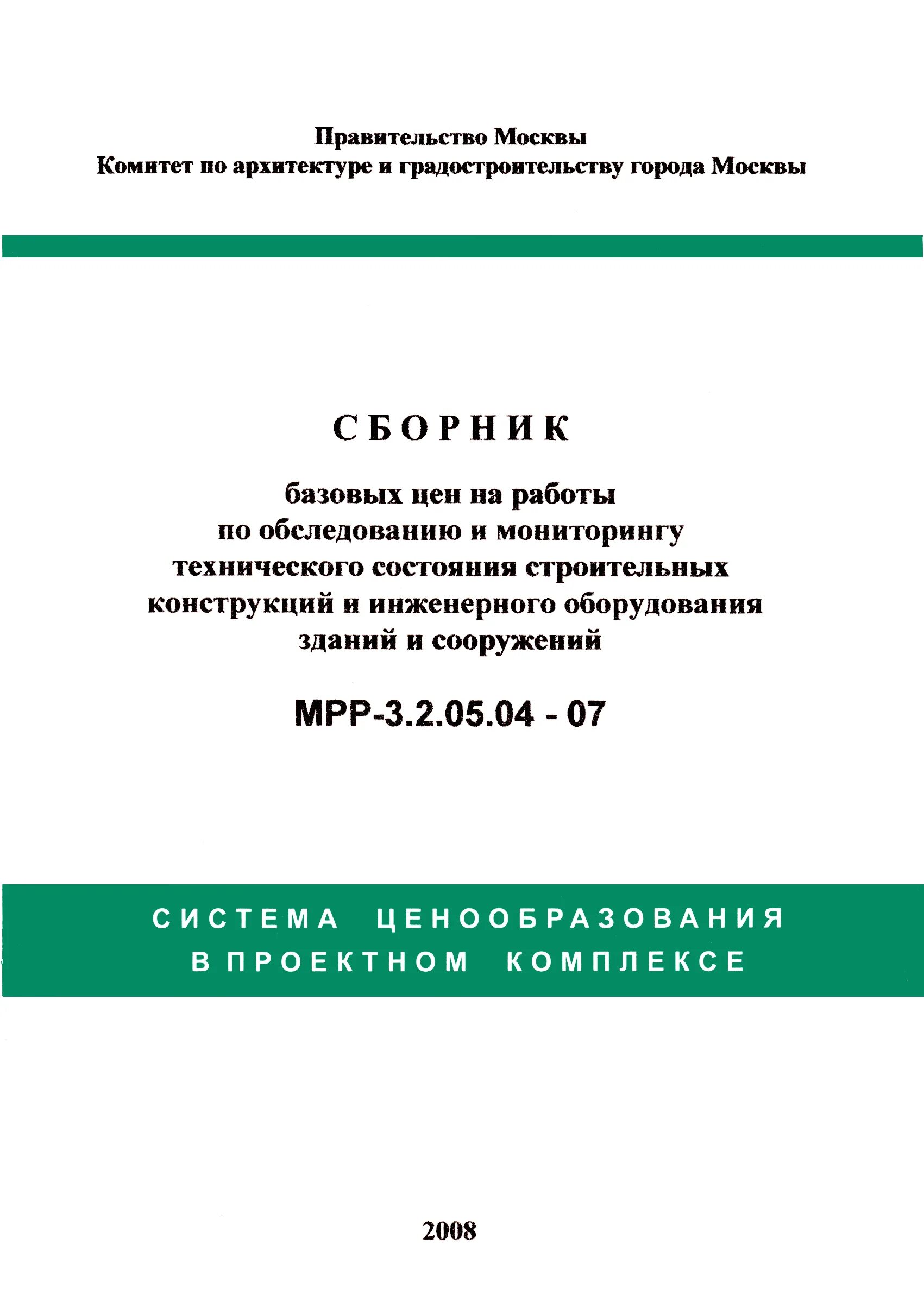 Правительство Москвы
Комитет по архитектуре и градостроительству города Москвы

СБОРНИК

базовых цен на работы
по обследованию и мониторингу
технического состояния строительных
конструкций и инженерного оборудования
зданий и сооружений

МРР-3.2.05.04 - 07

СИСТЕМА ЦЕНООБРАЗОВАНИЯ
В ПРОЕКТНОМ КОМПЛЕКСЕ

2008